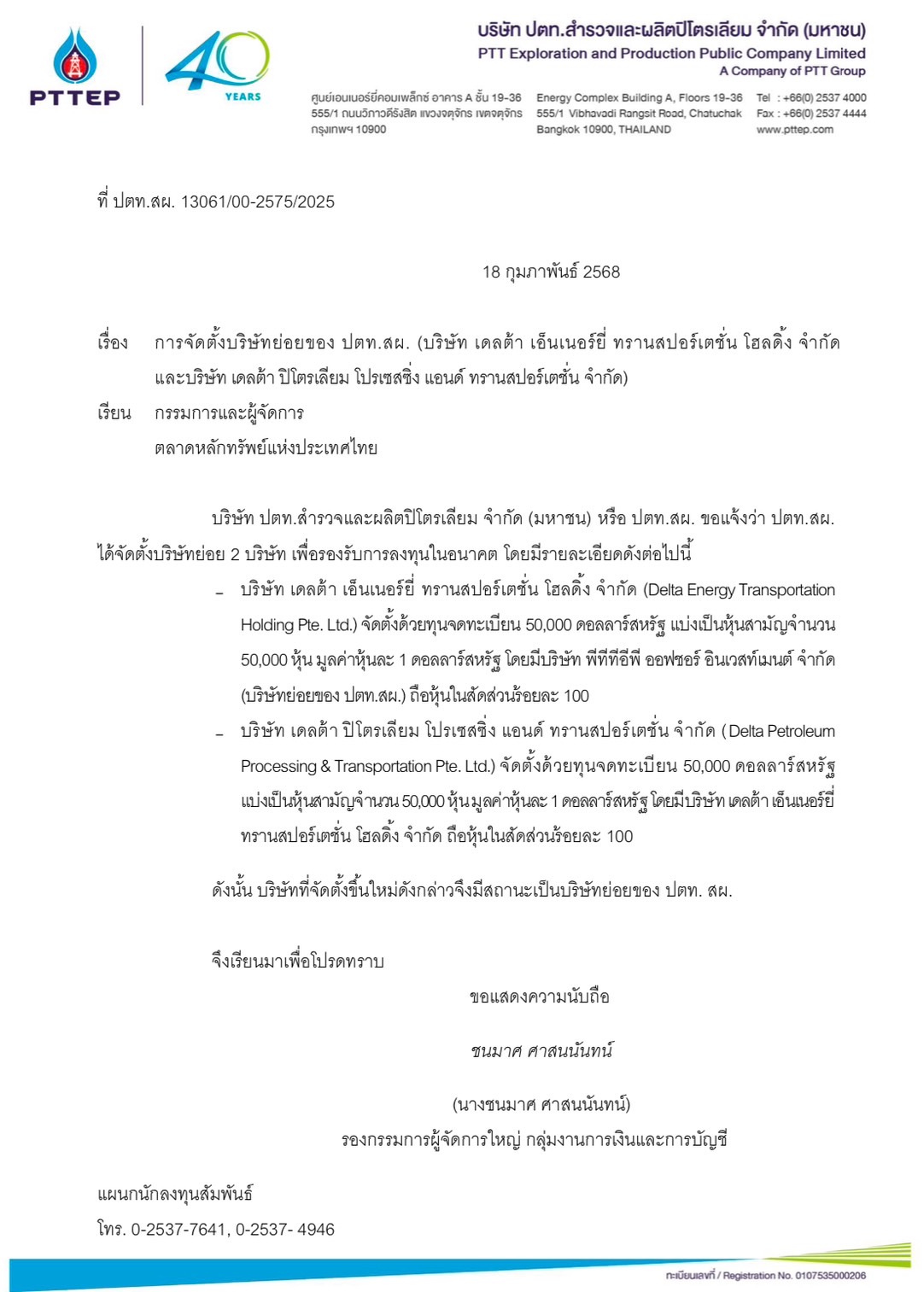 PTTEP

40 YEARS

บริษัท ปตท.สำรวจและผลิตปิโตรเลียม จำกัด (มหาชน)
PTT Exploration and Production Public Company Limited
A Company of PTT Group

ศูนย์เอนเนอร์ยี่คอมเพล็กซ์ อาคาร A ชั้น 19-36 555/1 ถนนวิภาวดีรังสิต แขวงจตุจักร เขตจตุจักร กรุงเทพฯ 10900

Energy Complex Building A, Floors 19-36 555/1 Vibhavadi Rangsit Road, Chatuchak Bangkok 10900, THAILAND

Tel : +66(0) 2537 4000
Fax : +66(0) 2537 4444
www.pttep.com

ที่ ปตท.สผ. 13061/00-2575/2025

18 กุมภาพันธ์ 2568

เรื่อง การจัดตั้งบริษัทย่อยของ ปตท.สผ. (บริษัท เดลต้า เอ็นเนอร์ยี่ ทรานสปอร์เตชั่น โฮลดิ้ง จำกัด และบริษัท เดลต้า ปิโตรเลียม โปรเซสซิ่ง แอนด์ ทรานสปอร์เตชั่น จำกัด)

เรียน กรรมการและผู้จัดการ
ตลาดหลักทรัพย์แห่งประเทศไทย

บริษัท ปตท.สำรวจและผลิตปิโตรเลียม จำกัด (มหาชน) หรือ ปตท.สผ. ขอแจ้งว่า ปตท.สผ. ได้จัดตั้งบริษัทย่อย 2 บริษัท เพื่อรองรับการลงทุนในอนาคต โดยมีรายละเอียดดังต่อไปนี้

- บริษัท เดลต้า เอ็นเนอร์ยี่ ทรานสปอร์เตชั่น โฮลดิ้ง จำกัด (Delta Energy Transportation Holding Pte. Ltd.) จัดตั้งด้วยทุนจดทะเบียน 50,000 ดอลลาร์สหรัฐ แบ่งเป็นหุ้นสามัญจำนวน 50,000 หุ้น มูลค่าหุ้นละ 1 ดอลลาร์สหรัฐ โดยมีบริษัท พีทีทีอีพี ออฟชอร์ อินเวสท์เมนต์ จำกัด (บริษัทย่อยของ ปตท.สผ.) ถือหุ้นในสัดส่วนร้อยละ 100
- บริษัท เดลต้า ปิโตรเลียม โปรเซสซิ่ง แอนด์ ทรานสปอร์เตชั่น จำกัด (Delta Petroleum Processing & Transportation Pte. Ltd.) จัดตั้งด้วยทุนจดทะเบียน 50,000 ดอลลาร์สหรัฐ แบ่งเป็นหุ้นสามัญจำนวน 50,000 หุ้น มูลค่าหุ้นละ 1 ดอลลาร์สหรัฐ โดยมีบริษัท เดลต้า เอ็นเนอร์ยี่ ทรานสปอร์เตชั่น โฮลดิ้ง จำกัด ถือหุ้นในสัดส่วนร้อยละ 100

ดังนั้น บริษัทที่จัดตั้งขึ้นใหม่ดังกล่าวจึงมีสถานะเป็นบริษัทย่อยของ ปตท. สผ.

จึงเรียนมาเพื่อโปรดทราบ

ขอแสดงความนับถือ

ชนมาศ ศาสนนันทน์

(นางชนมาศ ศาสนนันทน์)
รองกรรมการผู้จัดการใหญ่ กลุ่มงานการเงินและการบัญชี

แผนกนักลงทุนสัมพันธ์
โทร. 0-2537-7641, 0-2537- 4946

ทะเบียนเลขที่ / Registration No. 0107535000206